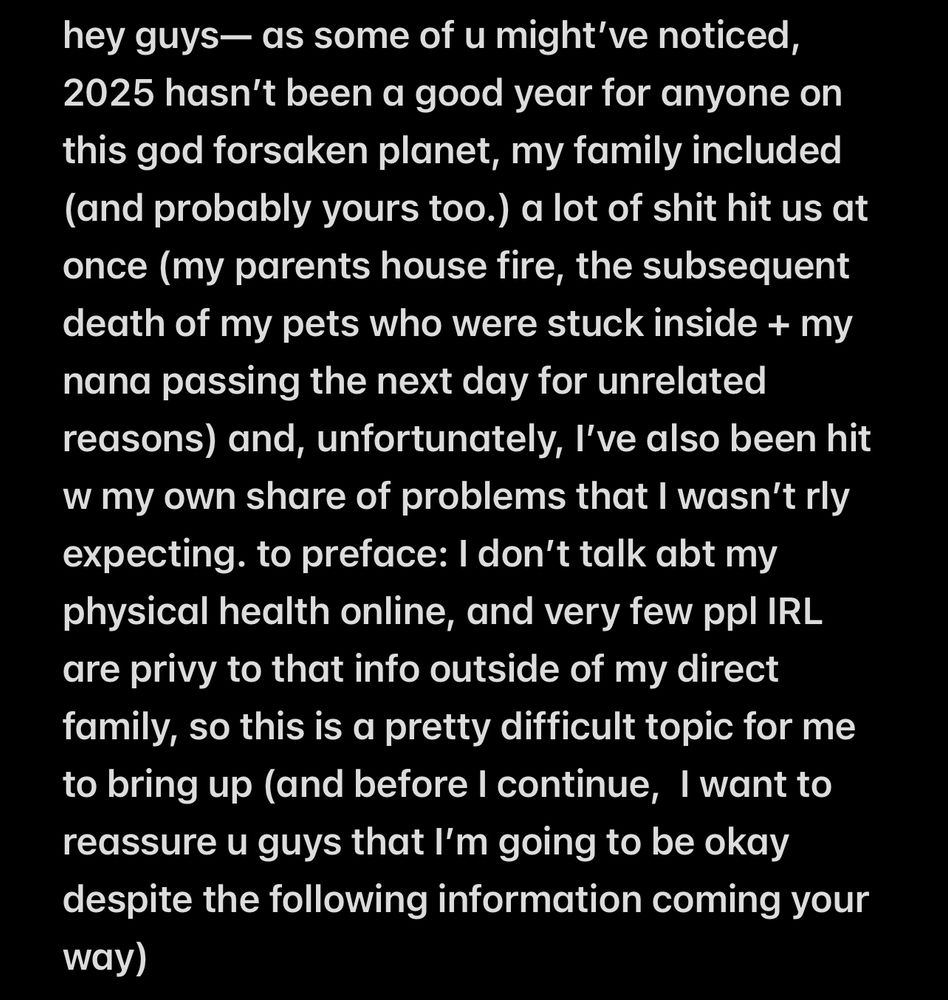 hey guys— as some of u might've noticed, 2025 hasn't been a good year for anyone on this god forsaken planet, my family included (and probably yours too.) a lot of shit hit us at once (my parents house fire, the subsequent death of my pets who were stuck inside + my nana passing the next day for unrelated reasons) and, unfortunately, I've also been hit w my own share of problems that I wasn't rly expecting. to preface: I don't talk abt my physical health online, and very few ppl IRL are privy to that info outside of my direct family, so this is a pretty difficult topic for me to bring up (and before I continue,  I want to reassure u guys that I'm going to be okay despite the following information coming your way)